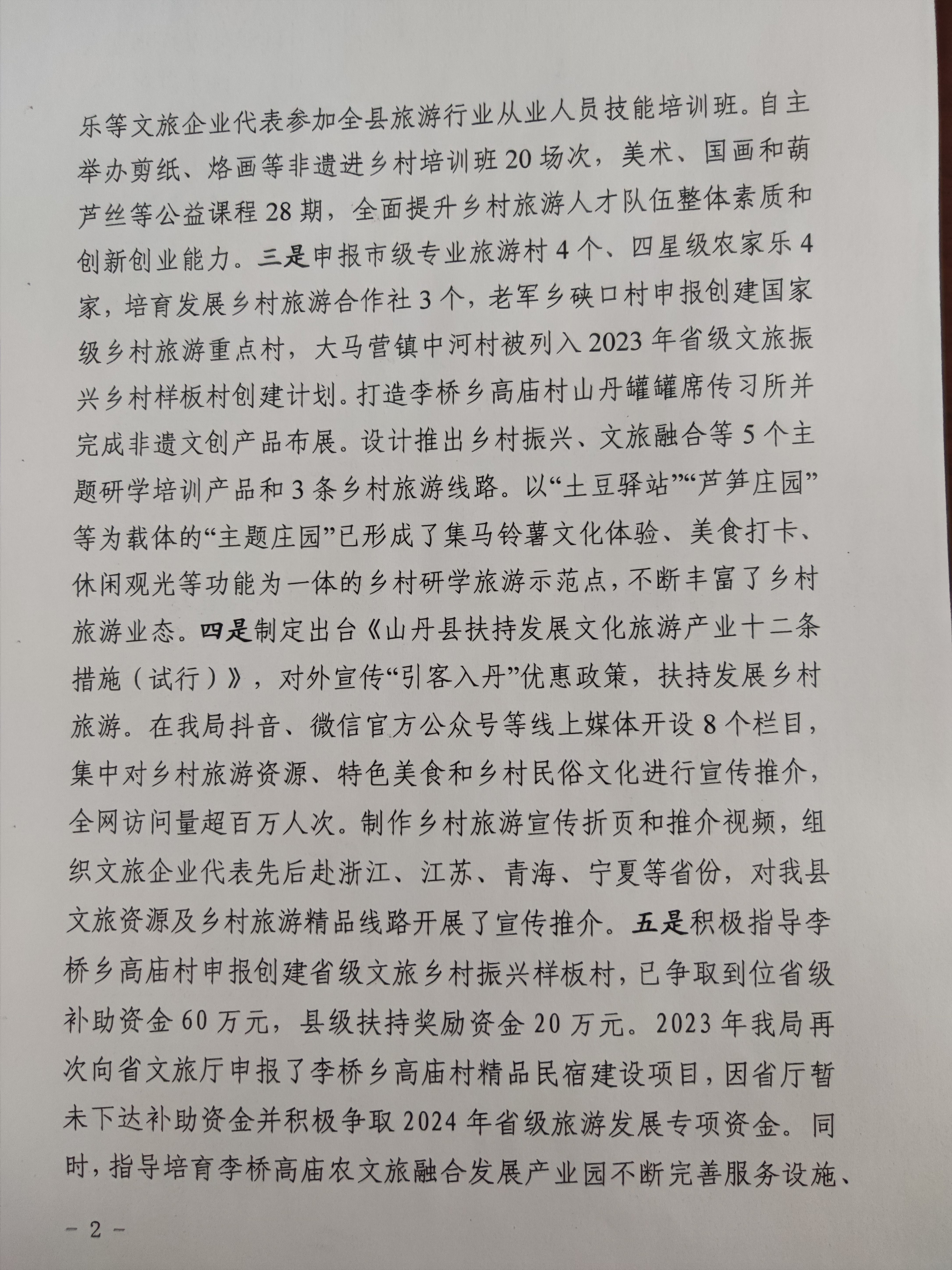 乐等文旅企业代表参加全县旅游行业从业人员技能培训班。自主举办剪纸、烙画等非遗进乡村培训班20场次，美术、国画和葫芦丝等公益课程28期，全面提升乡村旅游人才队伍整体素质和创新创业能力。三是申报市级专业旅游村4个、四星级农家乐4家，培育发展乡村旅游合作社3个，老军乡硖口村申报创建国家级乡村旅游重点村，大马营镇中河村被列入2023年省级文旅振兴乡村样板村创建计划。打造李桥乡高庙村山丹罐罐席传习所并完成非遗文创产品布展。设计推出乡村振兴、文旅融合等5个主题研学培训产品和3条乡村旅游线路。以“土豆驿站”“芦笋庄园”等为载体的“主题庄园”已形成了集马铃薯文化体验、美食打卡、休闲观光等功能为一体的乡村研学旅游示范点，不断丰富了乡村旅游业态。四是制定出台《山丹县扶持发展文化旅游产业十二条措施（试行）》，对外宣传“引客入丹”优惠政策，扶持发展乡村旅游。在我局抖音、微信官方公众号等线上媒体开设8个栏目，集中对乡村旅游资源、特色美食和乡村民俗文化进行宣传推介，全网访问量超百万人次。制作乡村旅游宣传折页和推介视频，组织文旅企业代表先后赴浙江、江苏、青海、宁夏等省份，对我县文旅资源及乡村旅游精品线路开展了宣传推介。五是积极指导李桥乡高庙村申报创建省级文旅乡村振兴样板村，已争取到位省级补助资金60万元，县级扶持奖励资金20万元。2023年我局再次向省文旅厅申报了李桥乡高庙村精品民宿建设项目，因省厅暂未下达补助资金并积极争取2024年省级旅游发展专项资金。同时，指导培育李桥高庙农文旅融合发展产业园不断完善服务设施、

－2－